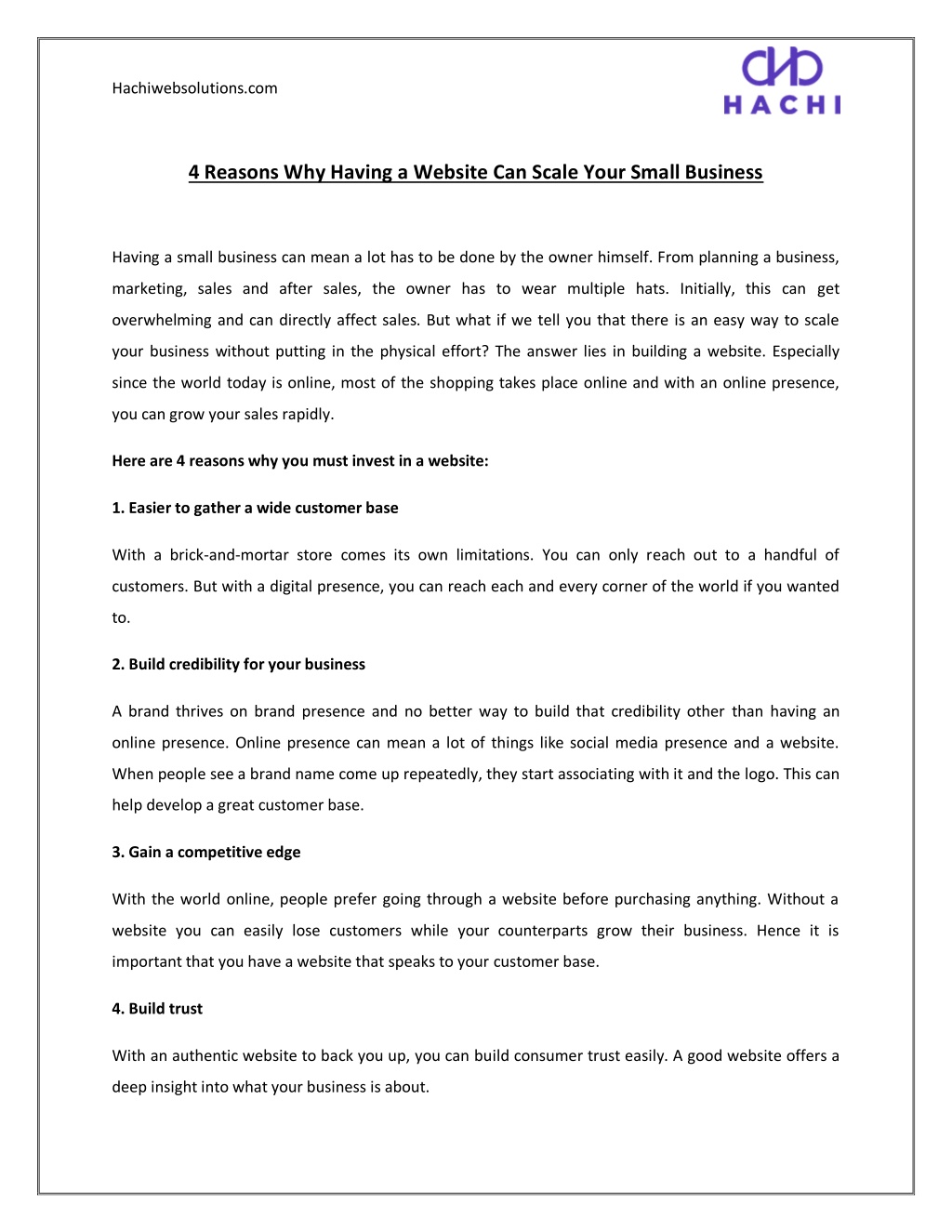 Hachiwebsolutions.com

HACHI

4 Reasons Why Having a Website Can Scale Your Small Business

Having a small business can mean a lot has to be done by the owner himself. From planning a business, marketing, sales and after sales, the owner has to wear multiple hats. Initially, this can get overwhelming and can directly affect sales. But what if we tell you that there is an easy way to scale your business without putting in the physical effort? The answer lies in building a website. Especially since the world today is online, most of the shopping takes place online and with an online presence, you can grow your sales rapidly.

Here are 4 reasons why you must invest in a website:

1. Easier to gather a wide customer base

With a brick-and-mortar store comes its own limitations. You can only reach out to a handful of customers. But with a digital presence, you can reach each and every corner of the world if you wanted to.

2. Build credibility for your business

A brand thrives on brand presence and no better way to build that credibility other than having an online presence. Online presence can mean a lot of things like social media presence and a website. When people see a brand name come up repeatedly, they start associating with it and the logo. This can help develop a great customer base.

3. Gain a competitive edge

With the world online, people prefer going through a website before purchasing anything. Without a website you can easily lose customers while your counterparts grow their business. Hence it is important that you have a website that speaks to your customer base.

4. Build trust

With an authentic website to back you up, you can build consumer trust easily. A good website offers a deep insight into what your business is about.